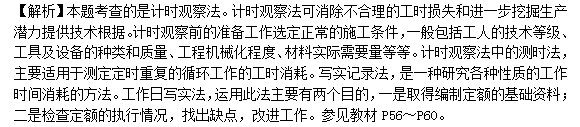 【解析】本题考查的是计时观察法。计时观察法可消除不合理的工时损失和进一步挖掘生产潜力提供技术根据。计时观察前的准备工作选定正常的施工条件，一般包括工人的技术等级、工具及设备的种类和质量、工程机械化程度、材料实际需要量等等。计时观察法中的测时法，主要适用于测定定时重复的循环工作的工时消耗。写实记录法，是一种研究各种性质的工作时间消耗的方法。工作日写实法，运用此法主要有两个目的，一是取得编制定额的基础资料；二是检查定额的执行情况，找出缺点，改进工作。参见教材 P56～P60。